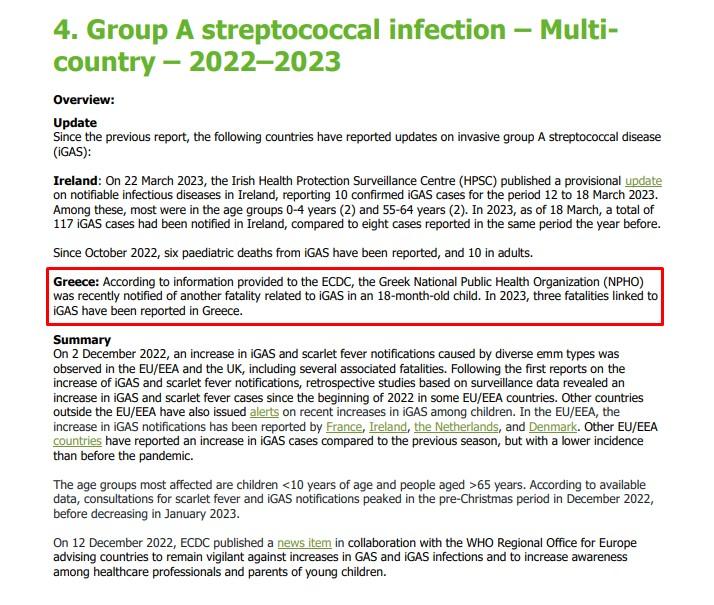 4. Group A streptococcal infection – Multi-country – 2022–2023

Overview:

Update
Since the previous report, the following countries have reported updates on invasive group A streptococcal disease (iGAS):

Ireland: On 22 March 2023, the Irish Health Protection Surveillance Centre (HPSC) published a provisional update on notifiable infectious diseases in Ireland, reporting 10 confirmed iGAS cases for the period 12 to 18 March 2023. Among these, most were in the age groups 0-4 years (2) and 55-64 years (2). In 2023, as of 18 March, a total of 117 iGAS cases had been notified in Ireland, compared to eight cases reported in the same period the year before.

Since October 2022, six paediatric deaths from iGAS have been reported, and 10 in adults.

Greece: According to information provided to the ECDC, the Greek National Public Health Organization (NPHO) was recently notified of another fatality related to iGAS in an 18-month-old child. In 2023, three fatalities linked to iGAS have been reported in Greece.

Summary
On 2 December 2022, an increase in iGAS and scarlet fever notifications caused by diverse emm types was observed in the EU/EEA and the UK, including several associated fatalities. Following the first reports on the increase of iGAS and scarlet fever notifications, retrospective studies based on surveillance data revealed an increase in iGAS and scarlet fever cases since the beginning of 2022 in some EU/EEA countries. Other countries outside the EU/EEA have also issued alerts on recent increases in iGAS among children. In the EU/EEA, the increase in iGAS notifications has been reported by France, Ireland, the Netherlands, and Denmark. Other EU/EEA countries have reported an increase in iGAS cases compared to the previous season, but with a lower incidence than before the pandemic.

The age groups most affected are children <10 years of age and people aged >65 years. According to available data, consultations for scarlet fever and iGAS notifications peaked in the pre-Christmas period in December 2022, before decreasing in January 2023.

On 12 December 2022, ECDC published a news item in collaboration with the WHO Regional Office for Europe advising countries to remain vigilant against increases in GAS and iGAS infections and to increase awareness among healthcare professionals and parents of young children.